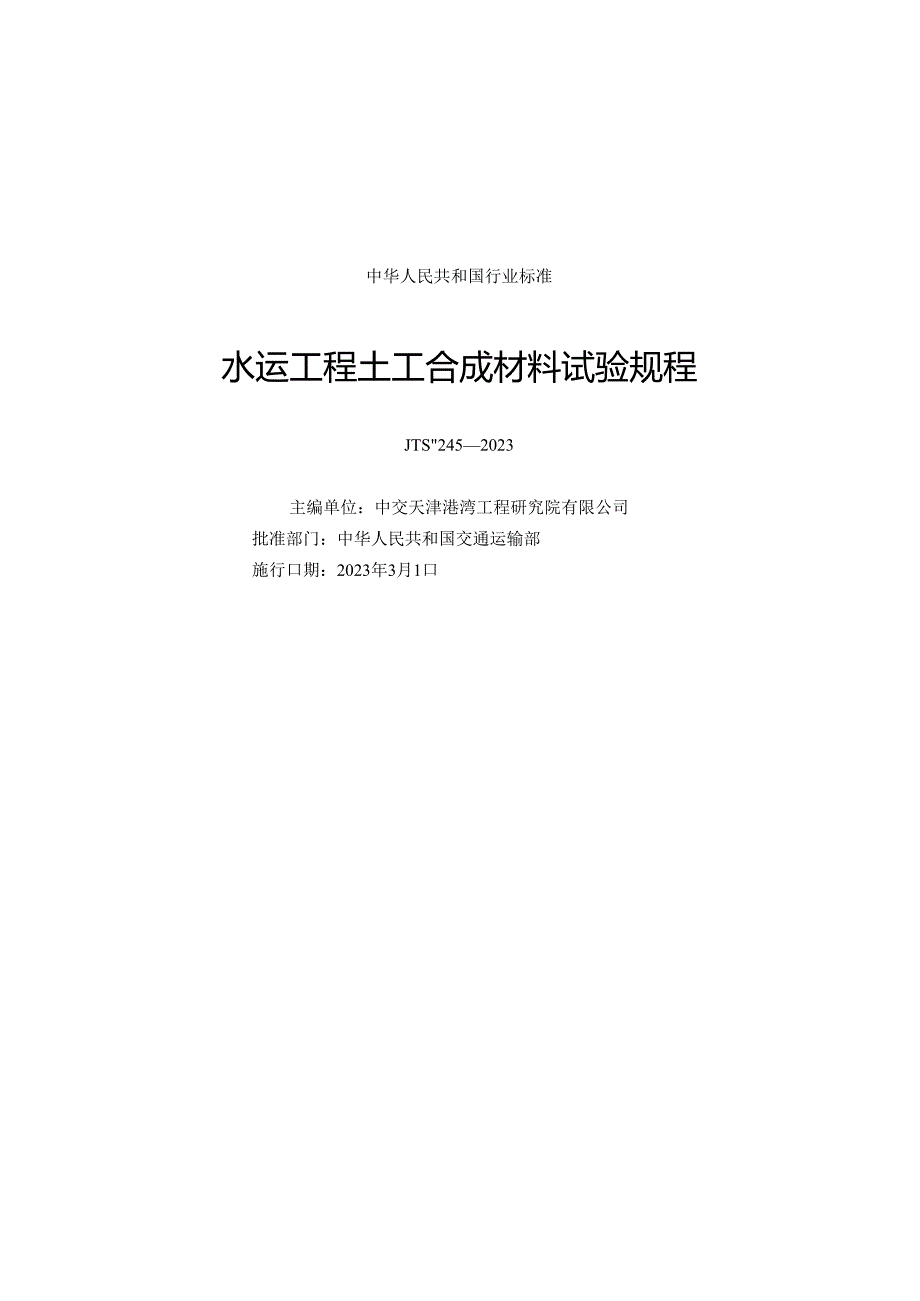 中华人民共和国行业标准

水运工程土工合成材料试验规程

JTS"245—2023

主编单位：中交天津港湾工程研究院有限公司
批准部门：中华人民共和国交通运输部
施行口期：2023年3月1口